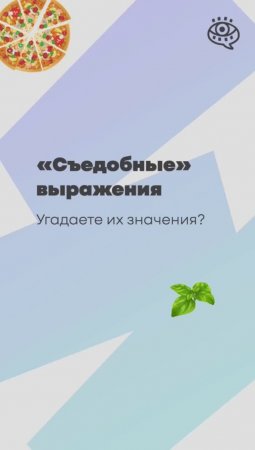 «Съедобные» выражения

Угадаете их значения?